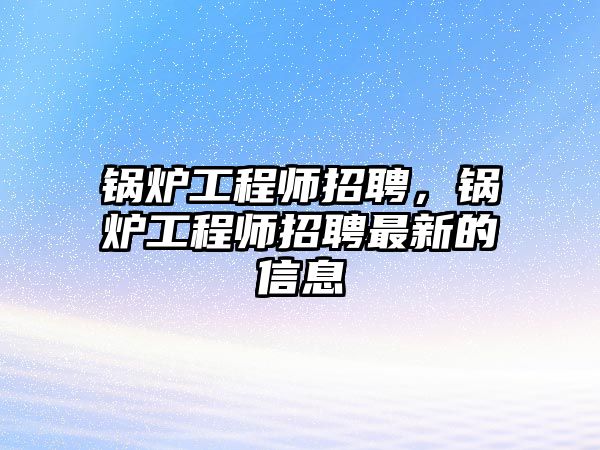 锅炉工程师招聘，锅炉工程师招聘最新的信息